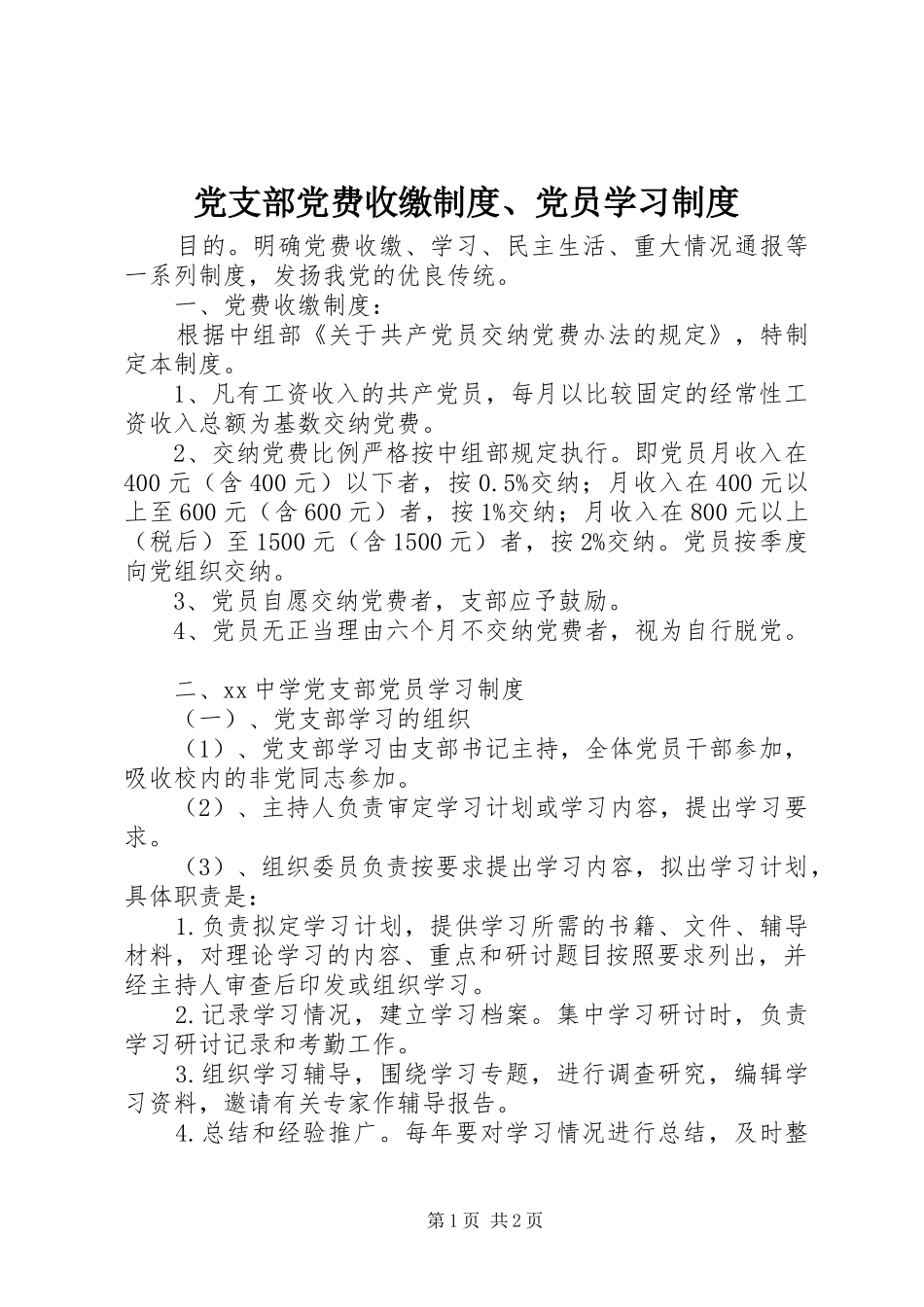 党支部党费收缴制度、党员学习制度

目的。明确党费收缴、学习、民主生活、重大情况通报等一系列制度，发扬我党的优良传统。

一、党费收缴制度：

根据中组部《关于共产党员交纳党费办法的规定》，特制定本制度。

1、凡有工资收入的共产党员，每月以比较固定的经常性工资收入总额为基数交纳党费。

2、交纳党费比例严格按中组部规定执行。即党员月收入在400元（含400元）以下者，按0.5%交纳；月收入在400元以上至600元（含600元）者，按1%交纳；月收入在800元以上（税后）至1500元（含1500元）者，按2%交纳。党员按季度向党组织交纳。

3、党员自愿交纳党费者，支部应予鼓励。

4、党员无正当理由六个月不交纳党费者，视为自行脱党。

二、xx中学党支部党员学习制度

（一）、党支部学习的组织

（1）、党支部学习由支部书记主持，全体党员干部参加，吸收校内的非党同志参加。

（2）、主持人负责审定学习计划或学习内容，提出学习要求。

（3）、组织委员负责按要求提出学习内容，拟出学习计划，具体职责是：

1.负责拟定学习计划，提供学习所需的书籍、文件、辅导材料，对理论学习的内容、重点和研讨题目按照要求列出，并经主持人审查后印发或组织学习。

2.记录学习情况，建立学习档案。集中学习研讨时，负责学习研讨记录和考勤工作。

3.组织学习辅导，围绕学习专题，进行调查研究，编辑学习资料，邀请有关专家作辅导报告。

4.总结和经验推广。每年要对学习情况进行总结，及时整

第1页 共2页